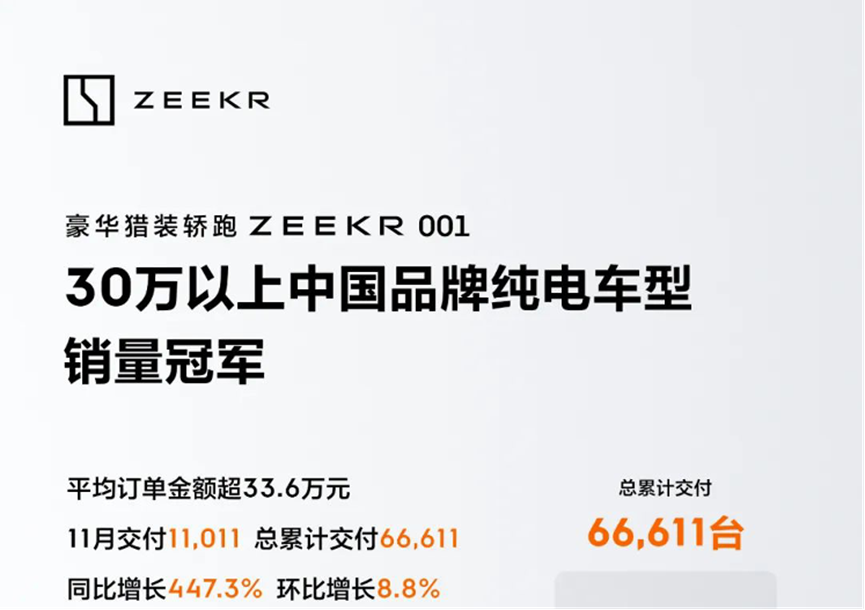 ZEEKR

豪华猎装轿跑 ZEEKR 001

30万以上中国品牌纯电车型
销量冠军

平均订单金额超33.6万元
11月交付11,011 总累计交付66,611
同比增长447.3% 环比增长8.8%

总累计交付
66,611台